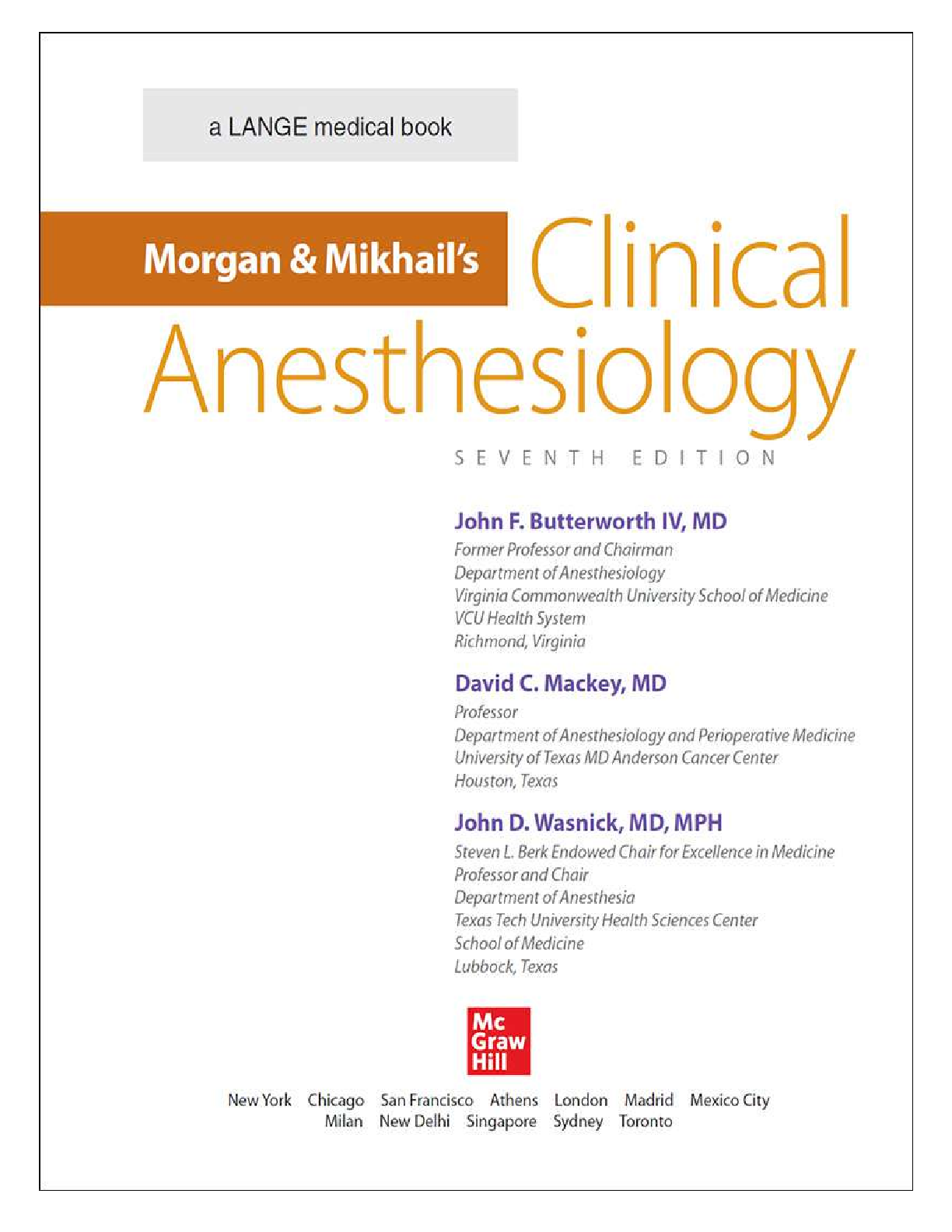 a LANGE medical book

Morgan & Mikhail's Clinical Anesthesiology

SEVENTH EDITION

John F. Butterworth IV, MD
Former Professor and Chairman
Department of Anesthesiology
Virginia Commonwealth University School of Medicine
VCU Health System
Richmond, Virginia

David C. Mackey, MD
Professor
Department of Anesthesiology and Perioperative Medicine
University of Texas MD Anderson Cancer Center
Houston, Texas

John D. Wasnick, MD, MPH
Steven L. Berk Endowed Chair for Excellence in Medicine
Professor and Chair
Department of Anesthesia
Texas Tech University Health Sciences Center
School of Medicine
Lubbock, Texas

Mc Graw Hill

New York Chicago San Francisco Athens London Madrid Mexico City
Milan New Delhi Singapore Sydney Toronto